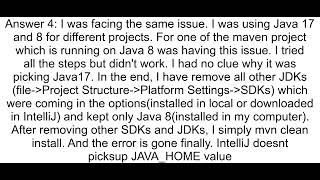 Answer 4: I was facing the same issue. I was using Java 17 and 8 for different projects. For one of the maven project which is running on Java 8 was having this issue. I tried all the steps but didn't work. I had no clue why it was picking Java17. In the end, I have remove all other JDKs (file->Project Structure->Platform Settings->SDKs) which were coming in the options(installed in local or downloaded in IntelliJ) and kept only Java 8(installed in my computer). After removing other SDKs and JDKs, I simply mvn clean install. And the error is gone finally. IntelliJ doesnt picksup JAVA_HOME value